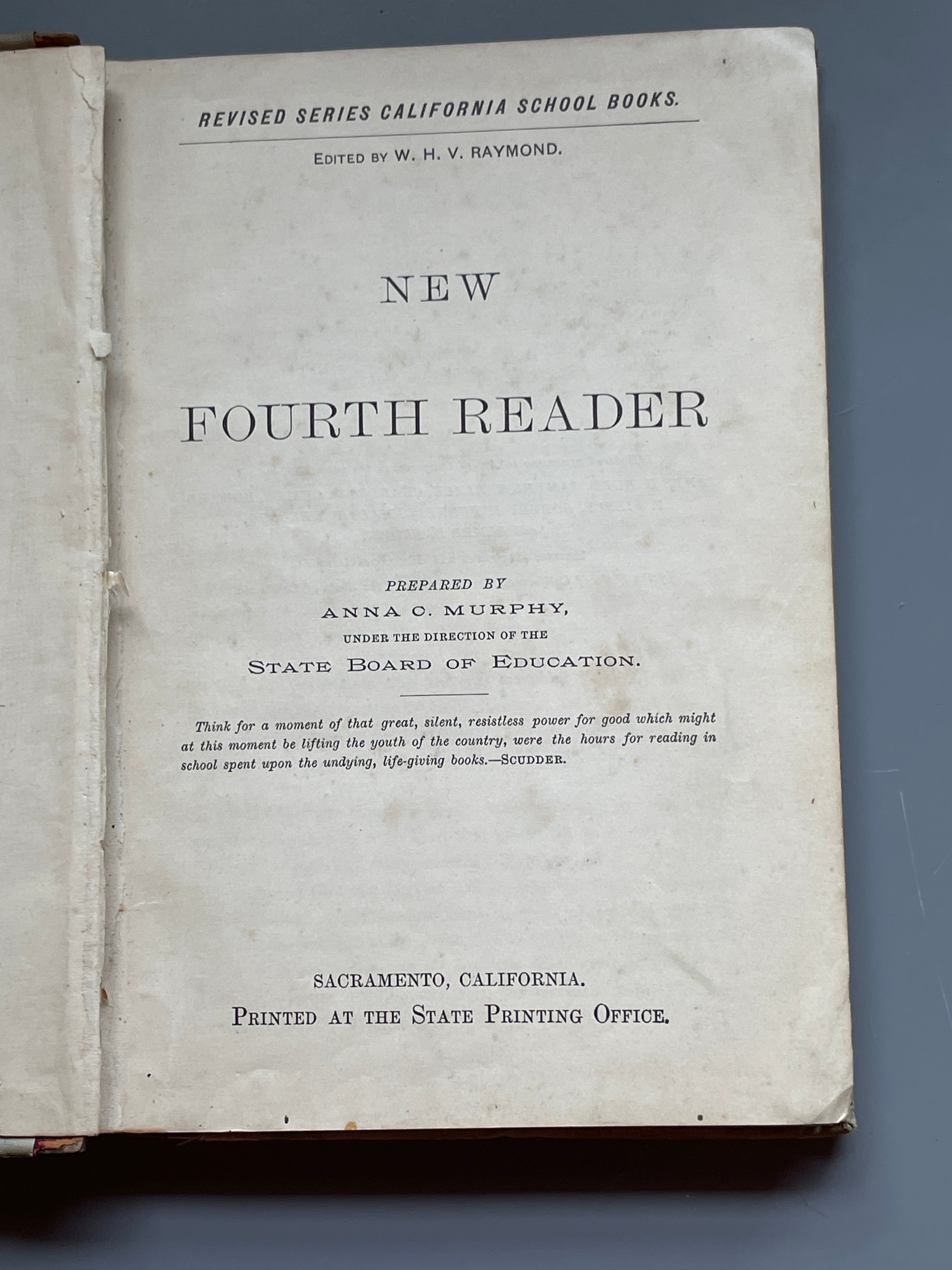 REVISED SERIES CALIFORNIA SCHOOL BOOKS.

EDITED BY W. H. V. RAYMOND.

NEW

FOURTH READER

PREPARED BY
ANNA C. MURPHY,
UNDER THE DIRECTION OF THE
STATE BOARD OF EDUCATION.

Think for a moment of that great, silent, resistless power for good which might at this moment be lifting the youth of the country, were the hours for reading in school spent upon the undying, life-giving books.—SCUDDER.

SACRAMENTO, CALIFORNIA.
PRINTED AT THE STATE PRINTING OFFICE.